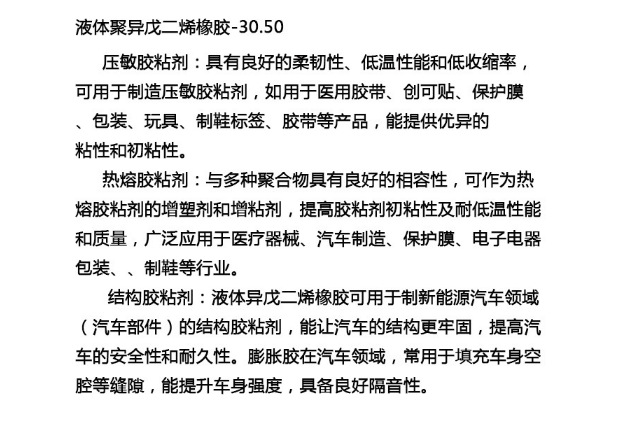 液体聚异戊二烯橡胶-30.50

压敏胶粘剂：具有良好的柔韧性、低温性能和低收缩率，可用于制造压敏胶粘剂，如用于医用胶带、创可贴、保护膜、包装、玩具、制鞋标签、胶带等产品，能提供优异的粘性和初粘性。

热熔胶粘剂：与多种聚合物具有良好的相容性，可作为热熔胶粘剂的增塑剂和增粘剂，提高胶粘剂初粘性及耐低温性能和质量，广泛应用于医疗器械、汽车制造、保护膜、电子电器包装、、制鞋等行业。

结构胶粘剂：液体异戊二烯橡胶可用于制新能源汽车领域（汽车部件）的结构胶粘剂，能让汽车的结构更牢固，提高汽车的安全性和耐久性。膨胀胶在汽车领域，常用于填充车身空腔等缝隙，能提升车身强度，具备良好隔音性。